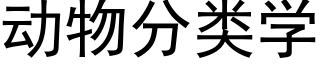 动物分类学